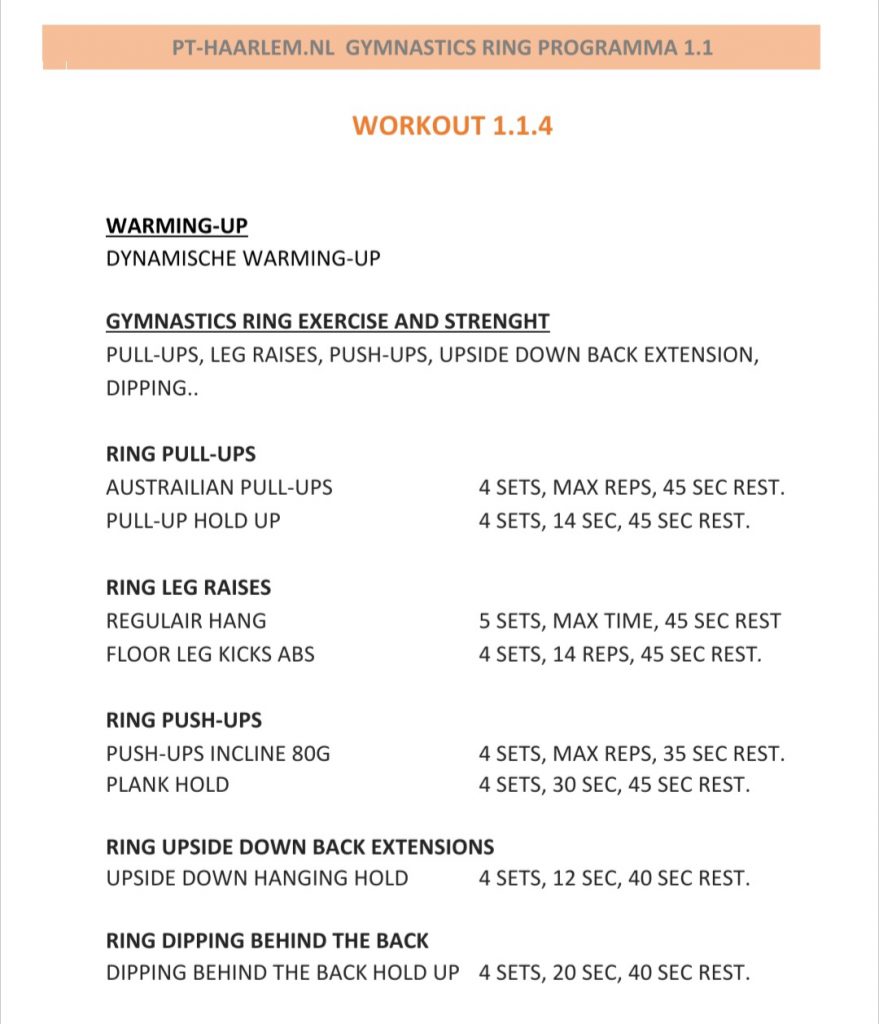 PT-HAARLEM.NL GYMNASTICS RING PROGRAMMA 1.1

WORKOUT 1.1.4

WARMING-UP
DYNAMISCHE WARMING-UP

GYMNASTICS RING EXERCISE AND STRENGHT
PULL-UPS, LEG RAISES, PUSH-UPS, UPSIDE DOWN BACK EXTENSION, DIPPING..

RING PULL-UPS
AUSTRAILIAN PULL-UPS 4 SETS, MAX REPS, 45 SEC REST.
PULL-UP HOLD UP 4 SETS, 14 SEC, 45 SEC REST.

RING LEG RAISES
REGULAIR HANG 5 SETS, MAX TIME, 45 SEC REST
FLOOR LEG KICKS ABS 4 SETS, 14 REPS, 45 SEC REST.

RING PUSH-UPS
PUSH-UPS INCLINE 80G 4 SETS, MAX REPS, 35 SEC REST.
PLANK HOLD 4 SETS, 30 SEC, 45 SEC REST.

RING UPSIDE DOWN BACK EXTENSIONS
UPSIDE DOWN HANGING HOLD 4 SETS, 12 SEC, 40 SEC REST.

RING DIPPING BEHIND THE BACK
DIPPING BEHIND THE BACK HOLD UP 4 SETS, 20 SEC, 40 SEC REST.